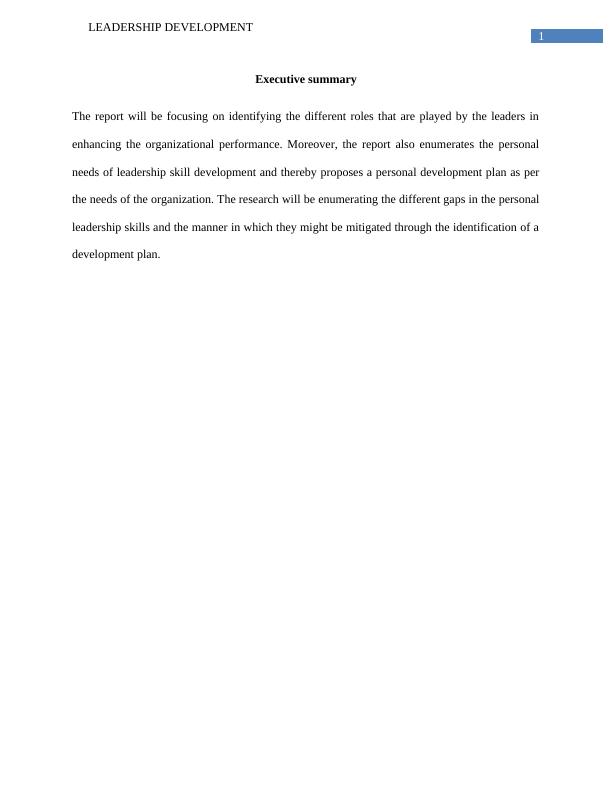 LEADERSHIP DEVELOPMENT

1

Executive summary

The report will be focusing on identifying the different roles that are played by the leaders in enhancing the organizational performance. Moreover, the report also enumerates the personal needs of leadership skill development and thereby proposes a personal development plan as per the needs of the organization. The research will be enumerating the different gaps in the personal leadership skills and the manner in which they might be mitigated through the identification of a development plan.